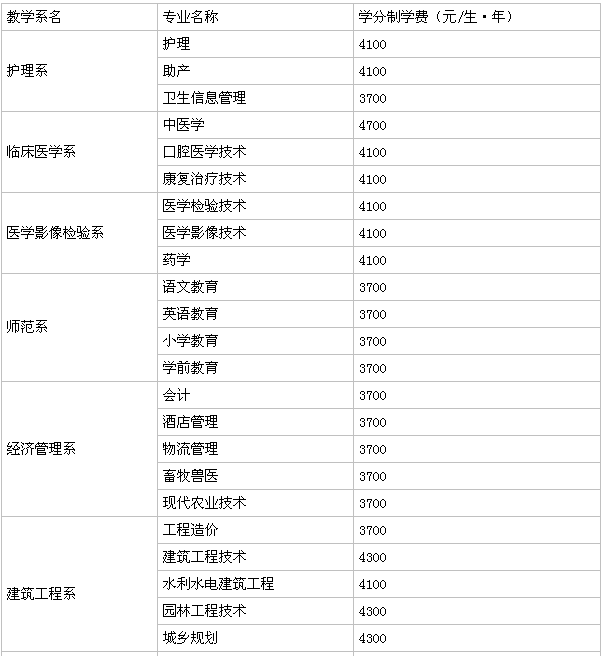 | 教学系名 | 专业名称 | 学分制学费（元/生·年） |
|---|---|---|
| 护理系 | 护理 | 4100 |
| | 助产 | 4100 |
| | 卫生信息管理 | 3700 |
| 临床医学系 | 中医学 | 4700 |
| | 口腔医学技术 | 4100 |
| | 康复治疗技术 | 4100 |
| 医学影像检验系 | 医学检验技术 | 4100 |
| | 医学影像技术 | 4100 |
| | 药学 | 4100 |
| 师范系 | 语文教育 | 3700 |
| | 英语教育 | 3700 |
| | 小学教育 | 3700 |
| | 学前教育 | 3700 |
| 经济管理系 | 会计 | 3700 |
| | 酒店管理 | 3700 |
| | 物流管理 | 3700 |
| | 畜牧兽医 | 3700 |
| | 现代农业技术 | 3700 |
| 建筑工程系 | 工程造价 | 3700 |
| | 建筑工程技术 | 4300 |
| | 水利水电建筑工程 | 4100 |
| | 园林工程技术 | 4300 |
| | 城乡规划 | 4300 |